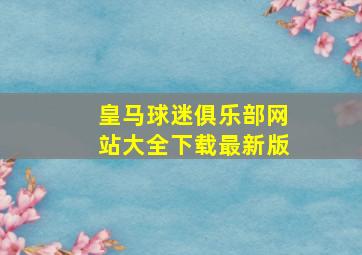 皇马球迷俱乐部网站大全下载最新版